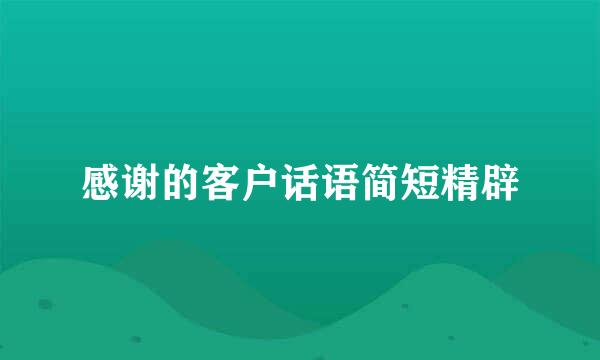 感谢的客户话语简短精辟